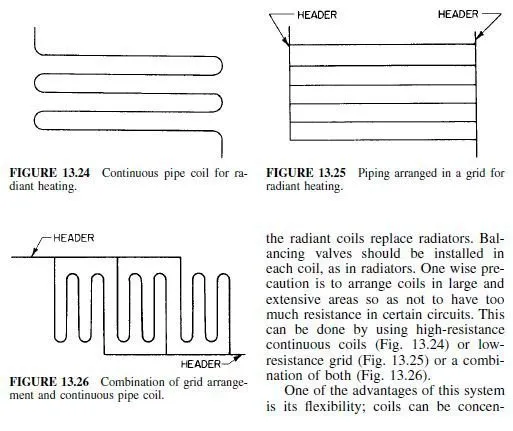 FIGURE 13.24 Continuous pipe coil for radiant heating.

HEADER

HEADER

FIGURE 13.25 Piping arranged in a grid for radiant heating.

HEADER

HEADER

FIGURE 13.26 Combination of grid arrangement and continuous pipe coil.

the radiant coils replace radiators. Balancing valves should be installed in each coil, as in radiators. One wise precaution is to arrange coils in large and extensive areas so as not to have too much resistance in certain circuits. This can be done by using high-resistance continuous coils (Fig. 13.24) or low-resistance grid (Fig. 13.25) or a combination of both (Fig. 13.26).

One of the advantages of this system is its flexibility; coils can be concen-